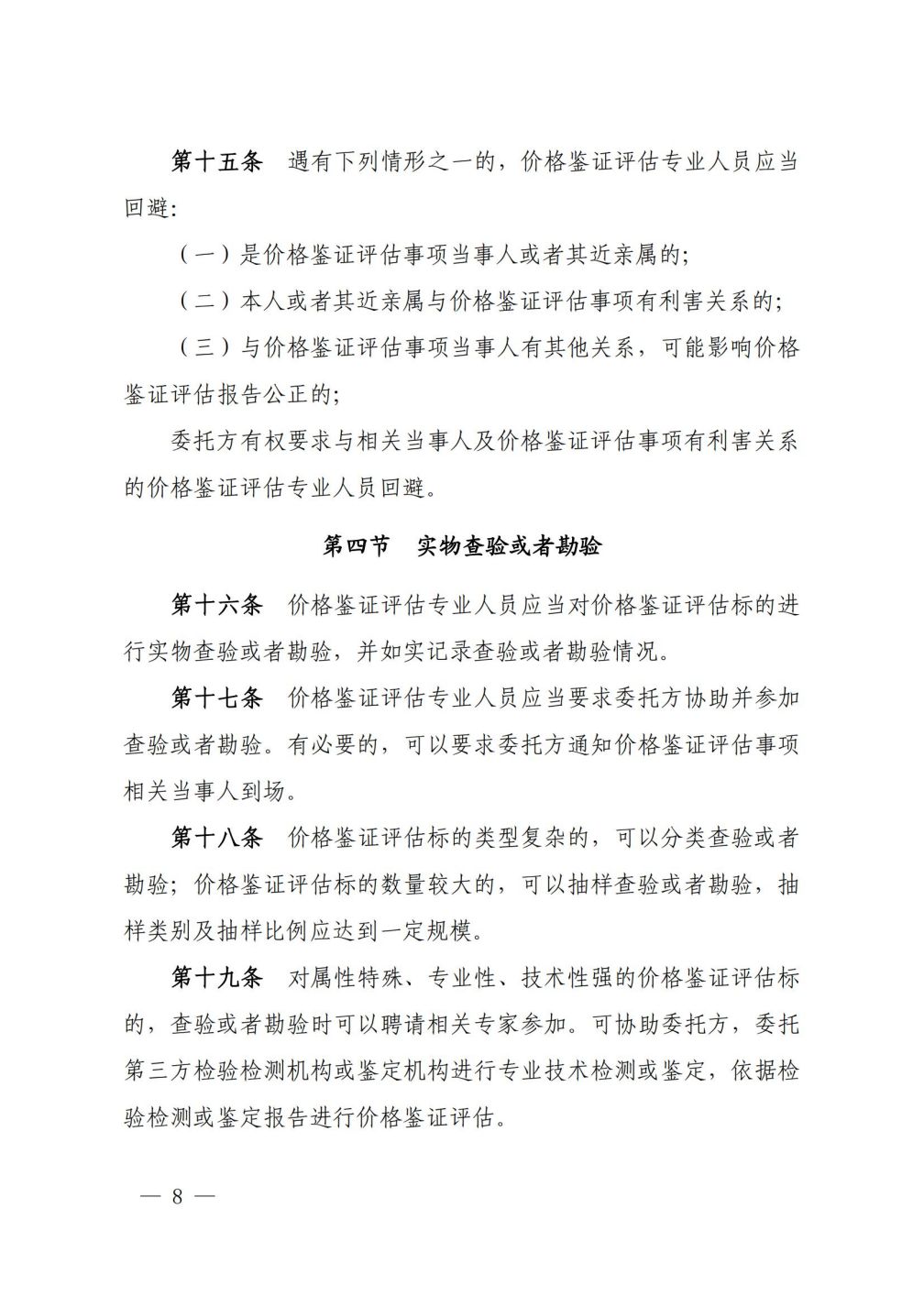 第十五条　遇有下列情形之一的，价格鉴证评估专业人员应当回避：

（一）是价格鉴证评估事项当事人或者其近亲属的；

（二）本人或者其近亲属与价格鉴证评估事项有利害关系的；

（三）与价格鉴证评估事项当事人有其他关系，可能影响价格鉴证评估报告公正的；

委托方有权要求与相关当事人及价格鉴证评估事项有利害关系的价格鉴证评估专业人员回避。

第四节　实物查验或者勘验

第十六条　价格鉴证评估专业人员应当对价格鉴证评估标的进行实物查验或者勘验，并如实记录查验或者勘验情况。

第十七条　价格鉴证评估专业人员应当要求委托方协助并参加查验或者勘验。有必要的，可以要求委托方通知价格鉴证评估事项相关当事人到场。

第十八条　价格鉴证评估标的类型复杂的，可以分类查验或者勘验；价格鉴证评估标的数量较大的，可以抽样查验或者勘验，抽样类别及抽样比例应达到一定规模。

第十九条　对属性特殊、专业性、技术性强的价格鉴证评估标的，查验或者勘验时可以聘请相关专家参加。可协助委托方，委托第三方检验检测机构或鉴定机构进行专业技术检测或鉴定，依据检验检测或鉴定报告进行价格鉴证评估。

— 8 —